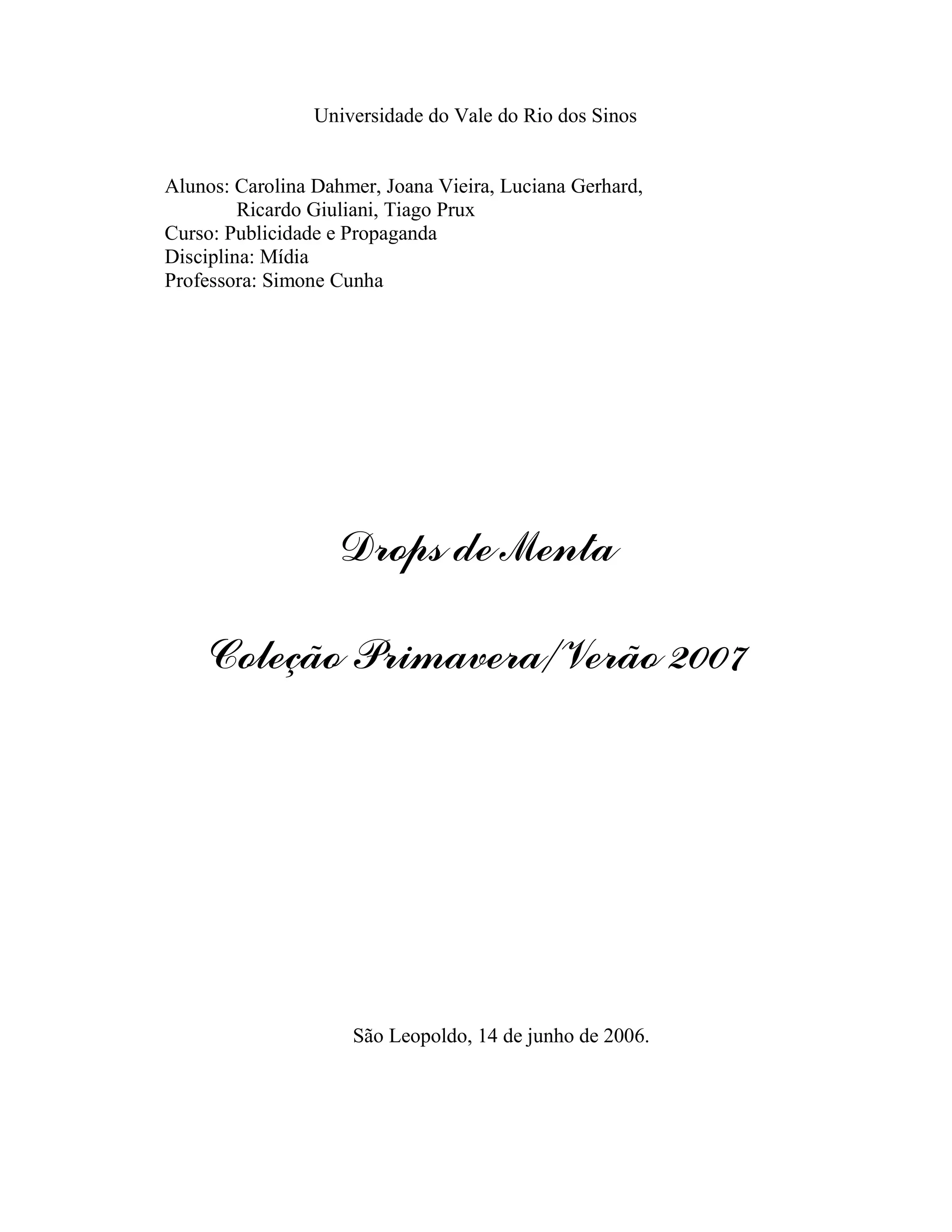 Universidade do Vale do Rio dos Sinos

Alunos: Carolina Dahmer, Joana Vieira, Luciana Gerhard, Ricardo Giuliani, Tiago Prux
Curso: Publicidade e Propaganda
Disciplina: Mídia
Professora: Simone Cunha

Drops de Menta

Coleção Primavera/Verão 2007

São Leopoldo, 14 de junho de 2006.